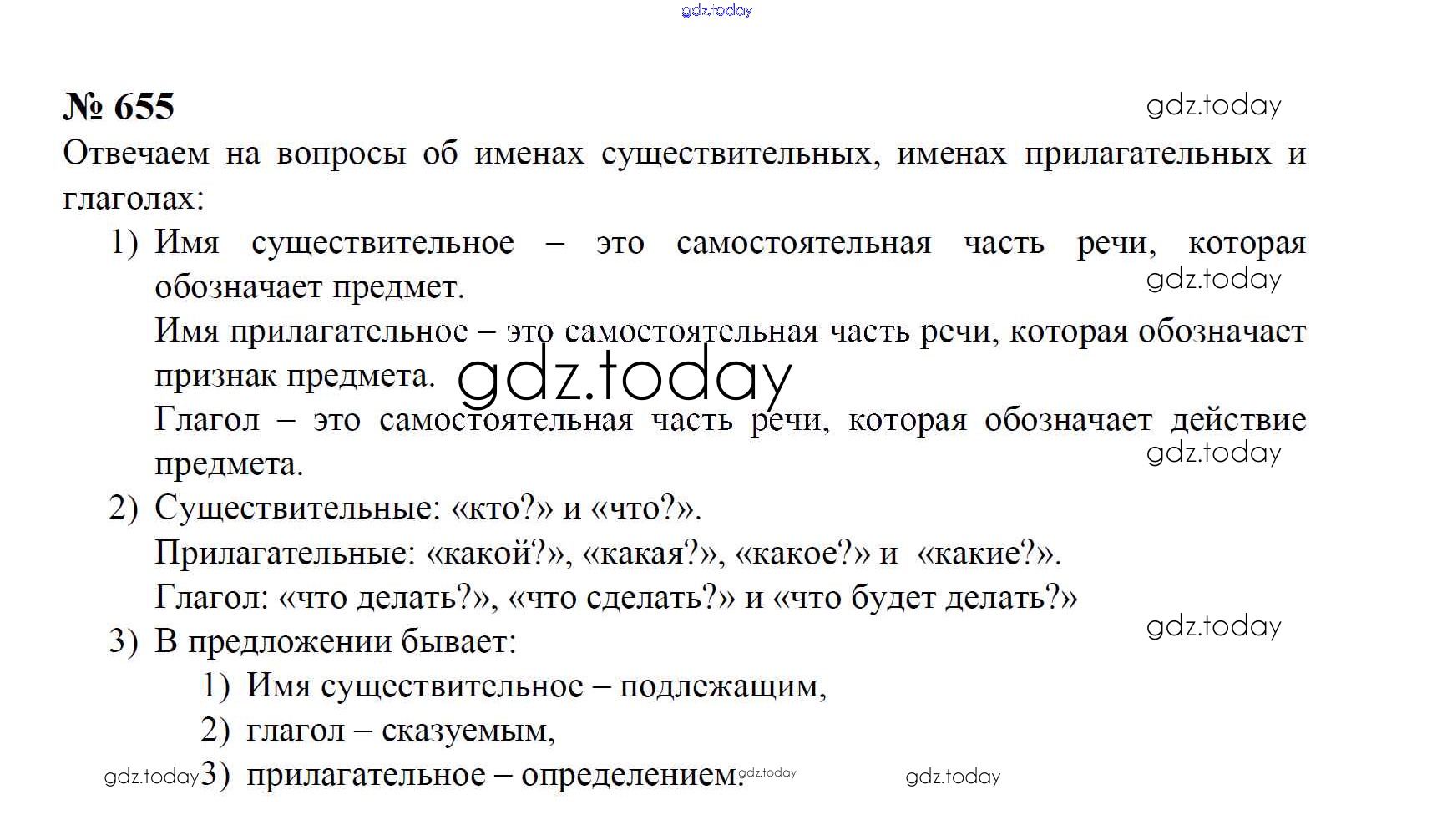 gdz.today

№ 655

gdz.today

Отвечаем на вопросы об именах существительных, именах прилагательных и глаголах:

1) Имя существительное – это самостоятельная часть речи, которая обозначает предмет.

gdz.today

Имя прилагательное – это самостоятельная часть речи, которая обозначает признак предмета.

gdz.today

Глагол – это самостоятельная часть речи, которая обозначает действие предмета.

gdz.today

2) Существительные: «кто?» и «что?».

Прилагательные: «какой?», «какая?», «какое?» и «какие?».

Глагол: «что делать?», «что сделать?» и «что будет делать?»

gdz.today

3) В предложении бывает:

1) Имя существительное – подлежащим,

2) глагол – сказуемым,

gdz.today 3) прилагательное – определением. gdz.today

gdz.today